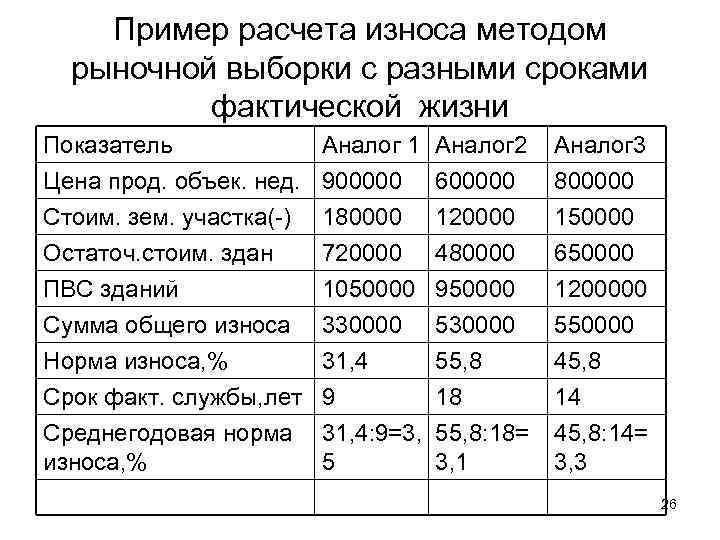 Пример расчета износа методом рыночной выборки с разными сроками фактической жизни

| Показатель | Аналог 1 | Аналог2 | Аналог3 |
|---|---|---|---|
| Цена прод. объек. нед. | 900000 | 600000 | 800000 |
| Стоим. зем. участка(-) | 180000 | 120000 | 150000 |
| Остаточ.стоим. здан | 720000 | 480000 | 650000 |
| ПВС зданий | 1050000 | 950000 | 1200000 |
| Сумма общего износа | 330000 | 530000 | 550000 |
| Норма износа,% | 31,4 | 55,8 | 45,8 |
| Срок факт. службы,лет | 9 | 18 | 14 |
| Среднегодовая норма износа,% | 31,4:9=3,5 | 55,8:18= 3,1 | 45,8:14= 3,3 |
| | | | |

26